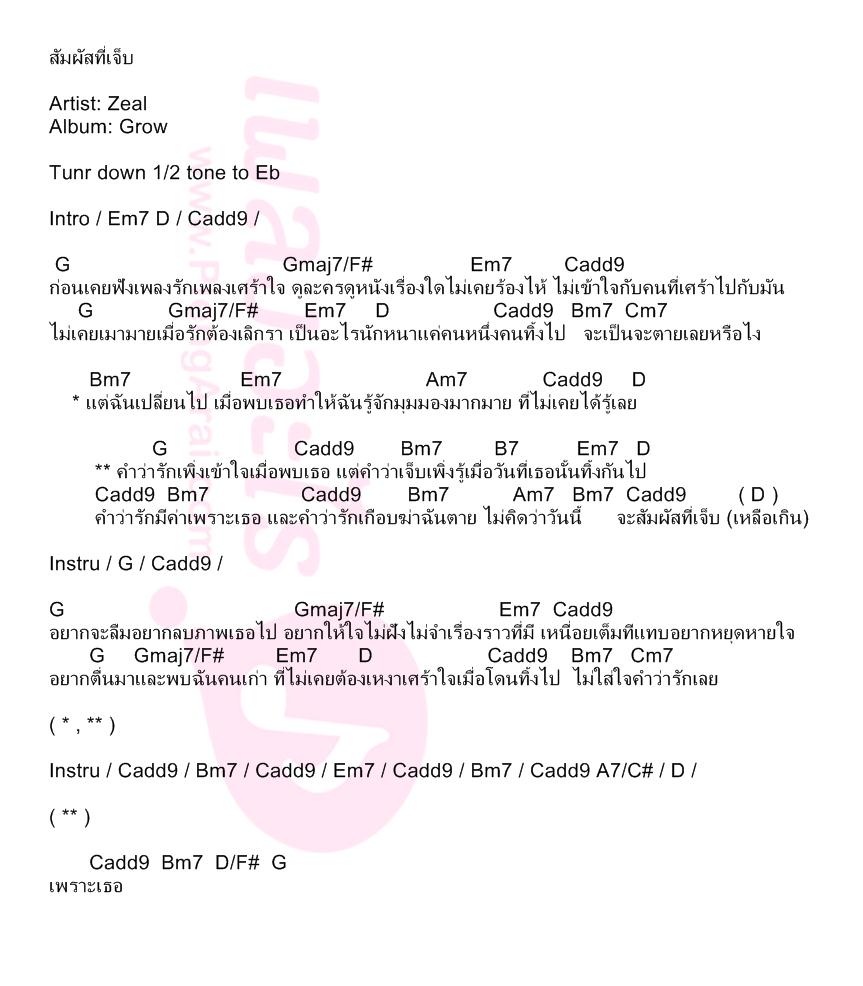 สัมผัสที่เจ็บ

Artist: Zeal
Album: Grow

Tunr down 1/2 tone to Eb

Intro / Em7 D / Cadd9 /

G Gmaj7/F# Em7 Cadd9
ก่อนเคยฟังเพลงรักเพลงเศร้าใจ ดูละครดูหนังเรื่องใดไม่เคยร้องไห้ ไม่เข้าใจกับคนที่เศร้าไปกับมัน
G Gmaj7/F# Em7 D Cadd9 Bm7 Cm7
ไม่เคยเมามายเมื่อรักต้องเลิกรา เป็นอะไรนักหนาแค่คนหนึ่งคนทิ้งไป จะเป็นจะตายเลยหรือไง

Bm7 Em7 Am7 Cadd9 D
* แต่ฉันเปลี่ยนไป เมื่อพบเธอทำให้ฉันรู้จักมุมมองมากมาย ที่ไม่เคยได้รู้เลย

G Cadd9 Bm7 B7 Em7 D
** คำว่ารักเพิ่งเข้าใจเมื่อพบเธอ แต่คำว่าเจ็บเพิ่งรู้เมื่อวันที่เธอนั้นทิ้งกันไป
Cadd9 Bm7 Cadd9 Bm7 Am7 Bm7 Cadd9 ( D )
คำว่ารักมีค่าเพราะเธอ และคำว่ารักเกือบฆ่าฉันตาย ไม่คิดว่าวันนี้ จะสัมผัสที่เจ็บ (เหลือเกิน)

Instru / G / Cadd9 /

G Gmaj7/F# Em7 Cadd9
อยากจะลืมอยากลบภาพเธอไป อยากให้ใจไม่ฝังไม่จำเรื่องราวที่มี เหนื่อยเต็มทีแทบอยากหยุดหายใจ
G Gmaj7/F# Em7 D Cadd9 Bm7 Cm7
อยากตื่นมาและพบฉันคนเก่า ที่ไม่เคยต้องเหงาเศร้าใจเมื่อโดนทิ้งไป ไม่ใส่ใจคำว่ารักเลย

( * , ** )

Instru / Cadd9 / Bm7 / Cadd9 / Em7 / Cadd9 / Bm7 / Cadd9 A7/C# / D /

( ** )

Cadd9 Bm7 D/F# G
เพราะเธอ